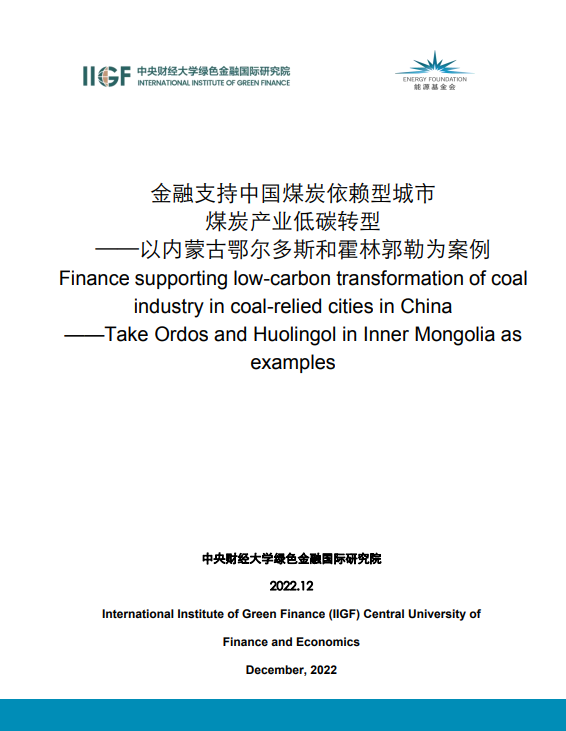 IIGF 中央财经大学绿色金融国际研究院
INTERNATIONAL INSTITUTE OF GREEN FINANCE

ENERGY FOUNDATION
能源基金会

金融支持中国煤炭依赖型城市
煤炭产业低碳转型
——以内蒙古鄂尔多斯和霍林郭勒为案例
Finance supporting low-carbon transformation of coal industry in coal-relied cities in China
——Take Ordos and Huolingol in Inner Mongolia as examples

中央财经大学绿色金融国际研究院

2022.12

International Institute of Green Finance (IIGF) Central University of Finance and Economics

December, 2022